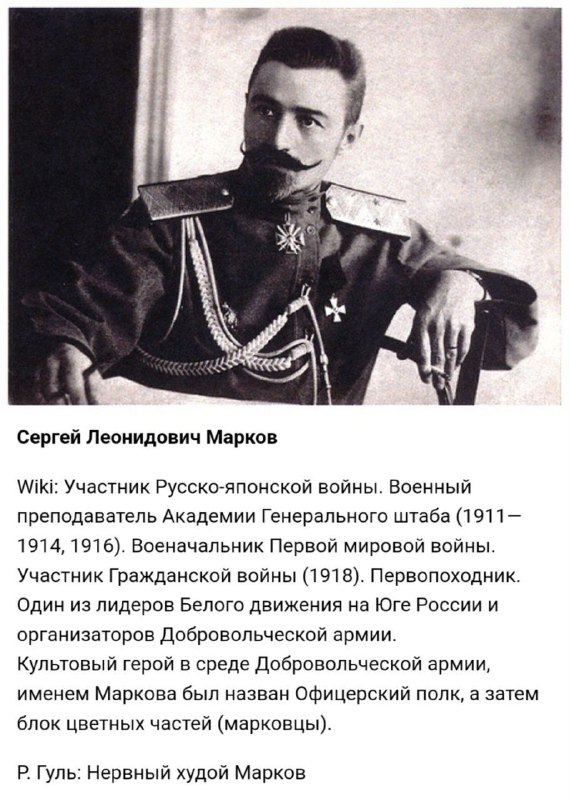 Сергей Леонидович Марков

Wiki: Участник Русско-японской войны. Военный преподаватель Академии Генерального штаба (1911—1914, 1916). Военачальник Первой мировой войны. Участник Гражданской войны (1918). Первопоходник. Один из лидеров Белого движения на Юге России и организаторов Добровольческой армии.
Культовый герой в среде Добровольческой армии, именем Маркова был назван Офицерский полк, а затем блок цветных частей (марковцы).

Р. Гуль: Нервный худой Марков